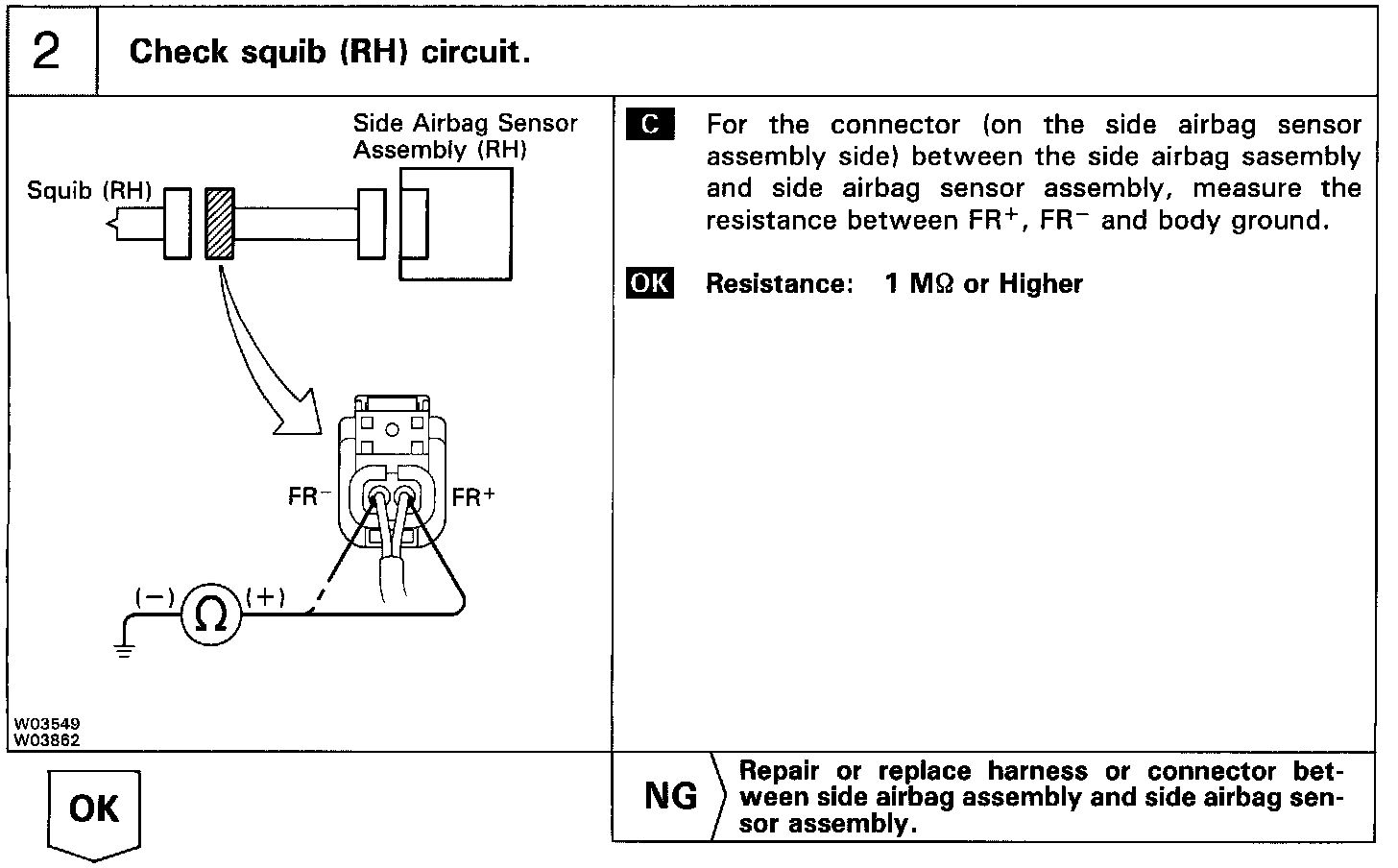 2 Check squib (RH) circuit.

Side Airbag Sensor Assembly (RH)

Squib (RH)

FR$^-$

FR$^+$

(−) Ω (+)

W03549
W03862

C For the connector (on the side airbag sensor assembly side) between the side airbag sasembly and side airbag sensor assembly, measure the resistance between FR$^+$, FR$^-$ and body ground.

OK Resistance: 1 MΩ or Higher

OK

NG Repair or replace harness or connector between side airbag assembly and side airbag sensor assembly.